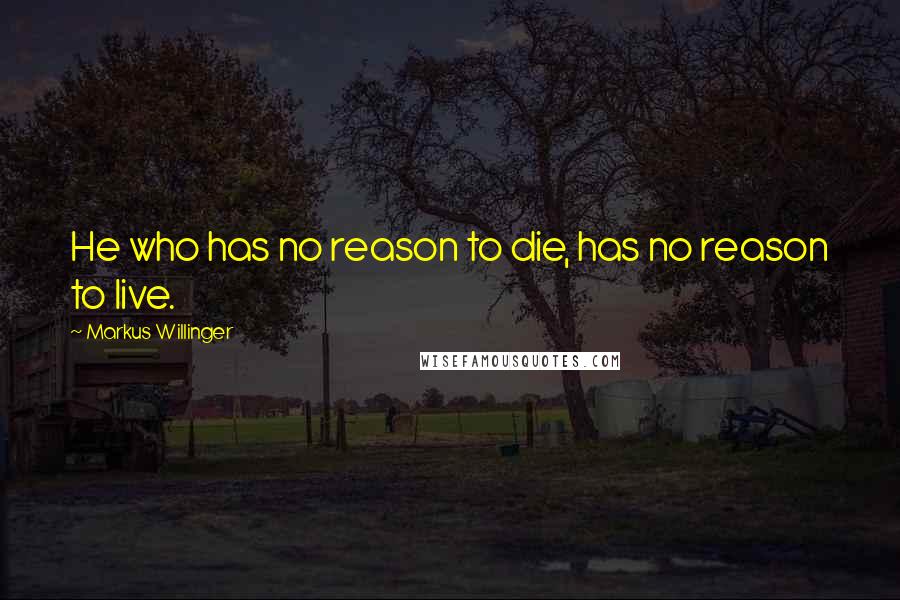 He who has no reason to die, has no reason to live.

~ Markus Willinger

WISEFAMOUSQUOTES.COM